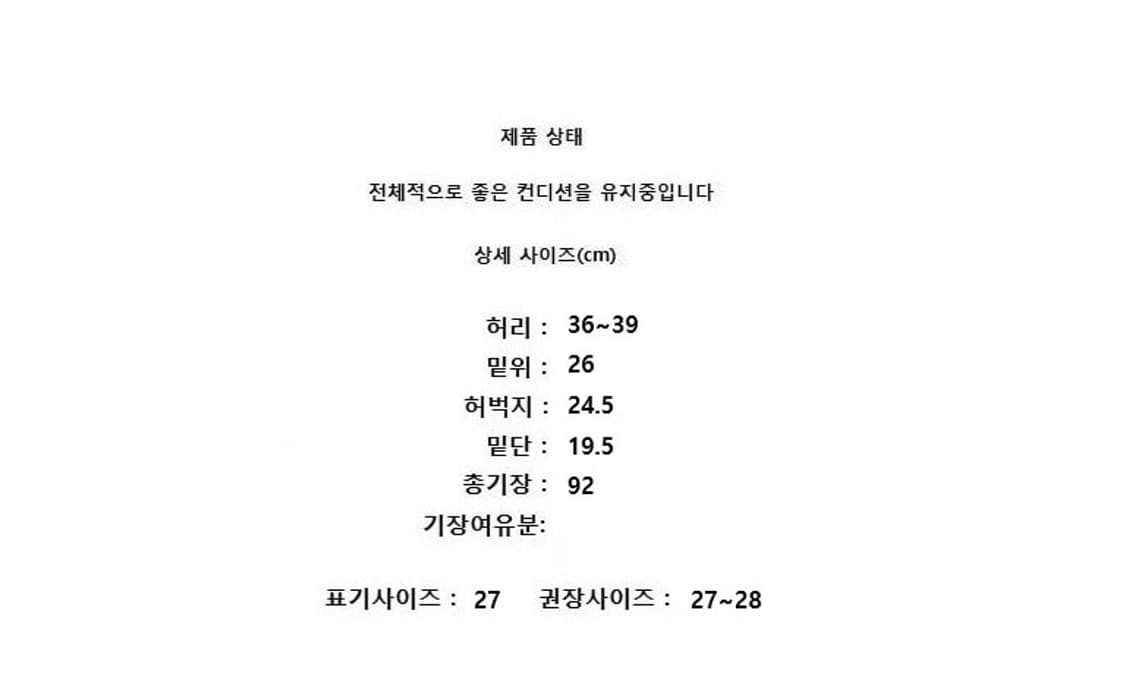 제품 상태

전체적으로 좋은 컨디션을 유지중입니다

상세 사이즈(cm)

허리 : 36~39
밑위 : 26
허벅지 : 24.5
밑단 : 19.5
총기장 : 92
기장여유분:

표기사이즈 : 27 권장사이즈 : 27~28